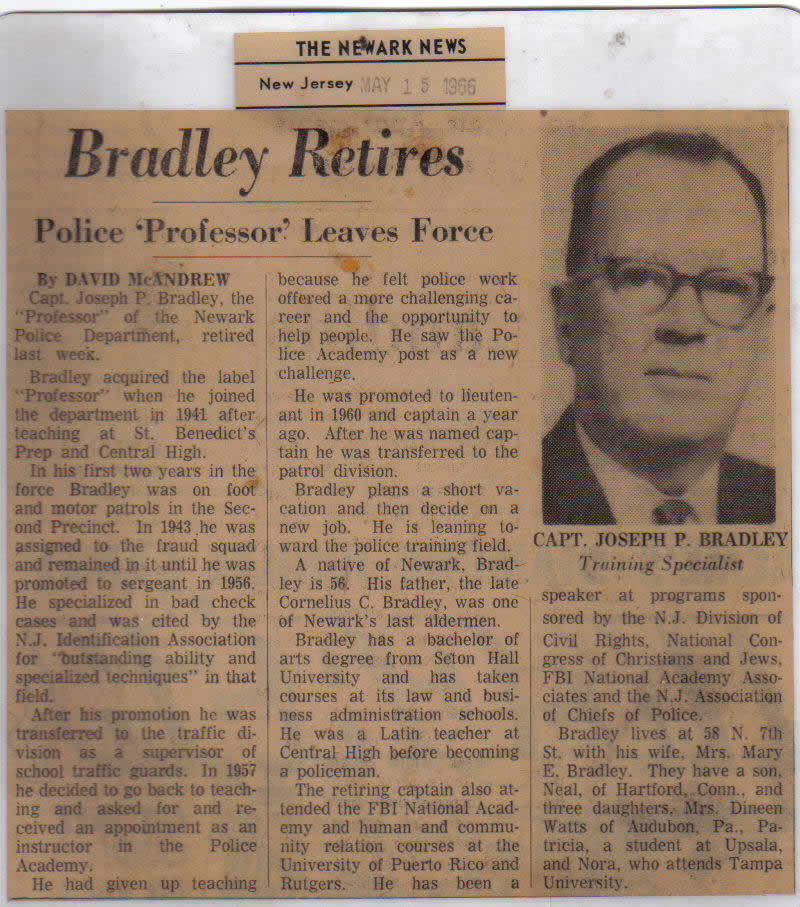 THE NEWARK NEWS
New Jersey MAY 15 1966

Bradley Retires

Police 'Professor' Leaves Force

By DAVID McANDREW
Capt. Joseph P. Bradley, the "Professor" of the Newark Police Department, retired last week.

Bradley acquired the label "Professor" when he joined the department in 1941 after teaching at St. Benedict's Prep and Central High.

In his first two years in the force Bradley was on foot and motor patrols in the Second Precinct. In 1943 he was assigned to the fraud squad and remained in it until he was promoted to sergeant in 1956. He specialized in bad check cases and was cited by the N.J. Identification Association for "outstanding ability and specialized techniques" in that field.

After his promotion he was transferred to the traffic division as a supervisor of school traffic guards. In 1957 he decided to go back to teaching and asked for and received an appointment as an instructor in the Police Academy.

He had given up teaching because he felt police work offered a more challenging career and the opportunity to help people. He saw the Police Academy post as a new challenge.

He was promoted to lieutenant in 1960 and captain a year ago. After he was named captain he was transferred to the patrol division.

Bradley plans a short vacation and then decide on a new job. He is leaning toward the police training field.

A native of Newark, Bradley is 56. His father, the late Cornelius C. Bradley, was one of Newark's last aldermen.

Bradley has a bachelor of arts degree from Seton Hall University and has taken courses at its law and business administration schools. He was a Latin teacher at Central High before becoming a policeman.

The retiring captain also attended the FBI National Academy and human and community relation courses at the University of Puerto Rico and Rutgers. He has been a speaker at programs sponsored by the N.J. Division of Civil Rights, National Congress of Christians and Jews, FBI National Academy Associates and the N.J. Association of Chiefs of Police.

Bradley lives at 58 N. 7th St. with his wife, Mrs. Mary E. Bradley. They have a son, Neal, of Hartford, Conn., and three daughters, Mrs. Dineen Watts of Audubon, Pa., Patricia, a student at Upsala, and Nora, who attends Tampa University.

CAPT. JOSEPH P. BRADLEY
Training Specialist